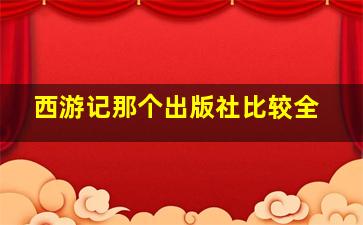 西游记那个出版社比较全